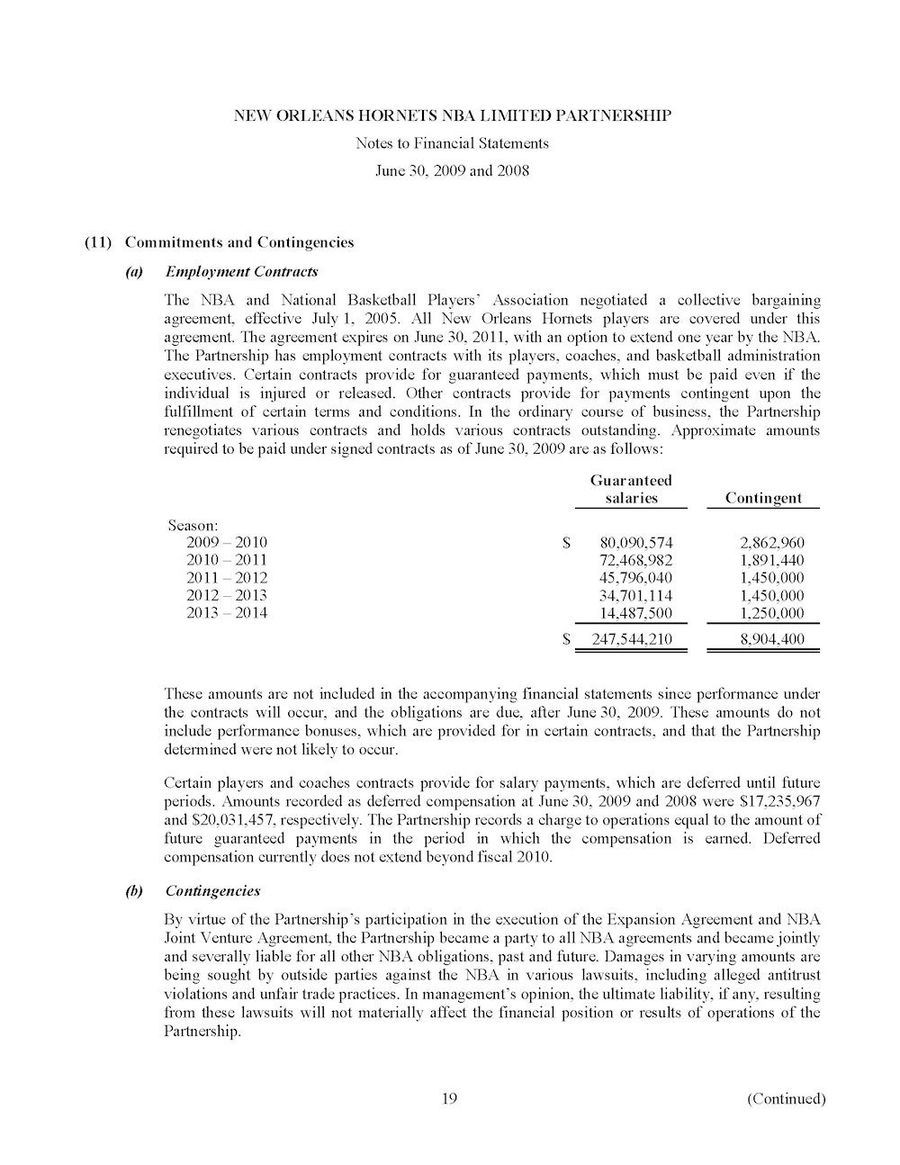 NEW ORLEANS HORNETS NBA LIMITED PARTNERSHIP

Notes to Financial Statements

June 30, 2009 and 2008

(11) Commitments and Contingencies

(a) Employment Contracts

The NBA and National Basketball Players' Association negotiated a collective bargaining agreement, effective July 1, 2005. All New Orleans Hornets players are covered under this agreement. The agreement expires on June 30, 2011, with an option to extend one year by the NBA. The Partnership has employment contracts with its players, coaches, and basketball administration executives. Certain contracts provide for guaranteed payments, which must be paid even if the individual is injured or released. Other contracts provide for payments contingent upon the fulfillment of certain terms and conditions. In the ordinary course of business, the Partnership renegotiates various contracts and holds various contracts outstanding. Approximate amounts required to be paid under signed contracts as of June 30, 2009 are as follows:

| | Guaranteed salaries | Contingent |
|---|---|---|
| Season: | | |
| 2009 – 2010 | $ 80,090,574 | 2,862,960 |
| 2010 – 2011 | 72,468,982 | 1,891,440 |
| 2011 – 2012 | 45,796,040 | 1,450,000 |
| 2012 – 2013 | 34,701,114 | 1,450,000 |
| 2013 – 2014 | 14,487,500 | 1,250,000 |
| | $ 247,544,210 | 8,904,400 |

These amounts are not included in the accompanying financial statements since performance under the contracts will occur, and the obligations are due, after June 30, 2009. These amounts do not include performance bonuses, which are provided for in certain contracts, and that the Partnership determined were not likely to occur.

Certain players and coaches contracts provide for salary payments, which are deferred until future periods. Amounts recorded as deferred compensation at June 30, 2009 and 2008 were $17,235,967 and $20,031,457, respectively. The Partnership records a charge to operations equal to the amount of future guaranteed payments in the period in which the compensation is earned. Deferred compensation currently does not extend beyond fiscal 2010.

(b) Contingencies

By virtue of the Partnership's participation in the execution of the Expansion Agreement and NBA Joint Venture Agreement, the Partnership became a party to all NBA agreements and became jointly and severally liable for all other NBA obligations, past and future. Damages in varying amounts are being sought by outside parties against the NBA in various lawsuits, including alleged antitrust violations and unfair trade practices. In management's opinion, the ultimate liability, if any, resulting from these lawsuits will not materially affect the financial position or results of operations of the Partnership.

19

(Continued)